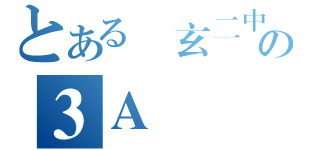 とある 玄二中の
3A